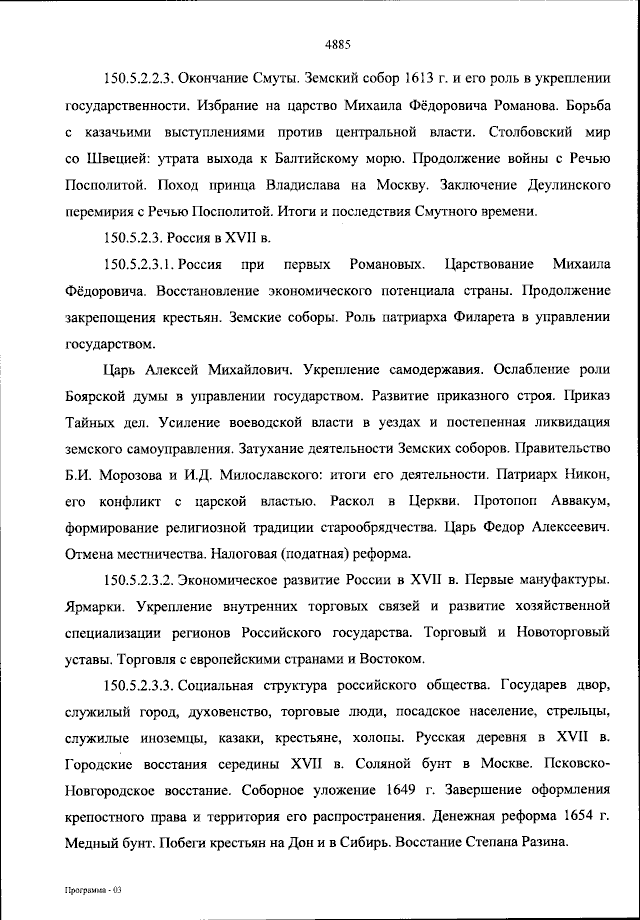 4885

150.5.2.2.3. Окончание Смуты. Земский собор 1613 г. и его роль в укреплении государственности. Избрание на царство Михаила Фёдоровича Романова. Борьба с казачьими выступлениями против центральной власти. Столбовский мир со Швецией: утрата выхода к Балтийскому морю. Продолжение войны с Речью Посполитой. Поход принца Владислава на Москву. Заключение Деулинского перемирия с Речью Посполитой. Итоги и последствия Смутного времени.

150.5.2.3. Россия в XVII в.

150.5.2.3.1. Россия при первых Романовых. Царствование Михаила Фёдоровича. Восстановление экономического потенциала страны. Продолжение закрепощения крестьян. Земские соборы. Роль патриарха Филарета в управлении государством.

Царь Алексей Михайлович. Укрепление самодержавия. Ослабление роли Боярской думы в управлении государством. Развитие приказного строя. Приказ Тайных дел. Усиление воеводской власти в уездах и постепенная ликвидация земского самоуправления. Затухание деятельности Земских соборов. Правительство Б.И. Морозова и И.Д. Милославского: итоги его деятельности. Патриарх Никон, его конфликт с царской властью. Раскол в Церкви. Протопоп Аввакум, формирование религиозной традиции старообрядчества. Царь Федор Алексеевич. Отмена местничества. Налоговая (податная) реформа.

150.5.2.3.2. Экономическое развитие России в XVII в. Первые мануфактуры. Ярмарки. Укрепление внутренних торговых связей и развитие хозяйственной специализации регионов Российского государства. Торговый и Новоторговый уставы. Торговля с европейскими странами и Востоком.

150.5.2.3.3. Социальная структура российского общества. Государев двор, служилый город, духовенство, торговые люди, посадское население, стрельцы, служилые иноземцы, казаки, крестьяне, холопы. Русская деревня в XVII в. Городские восстания середины XVII в. Соляной бунт в Москве. Псковско-Новгородское восстание. Соборное уложение 1649 г. Завершение оформления крепостного права и территория его распространения. Денежная реформа 1654 г. Медный бунт. Побеги крестьян на Дон и в Сибирь. Восстание Степана Разина.

Программа - 03